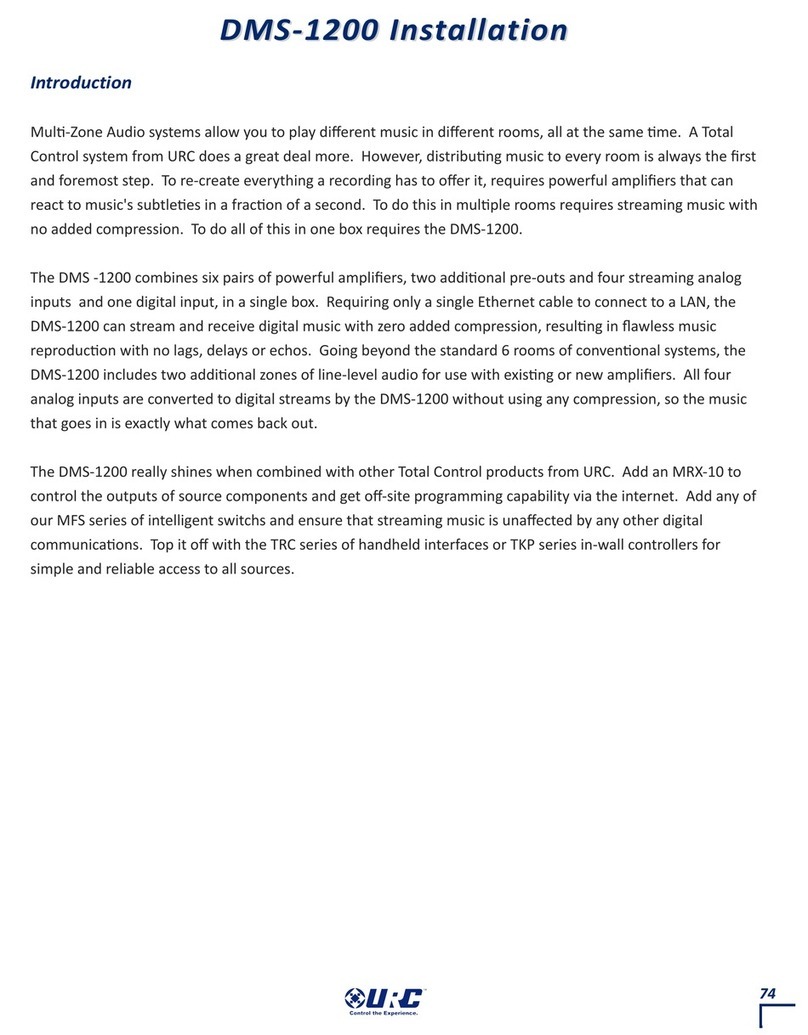 DMS-1200 Installation

Introduction

Multi-Zone Audio systems allow you to play different music in different rooms, all at the same time. A Total Control system from URC does a great deal more. However, distributing music to every room is always the first and foremost step. To re-create everything a recording has to offer it, requires powerful amplifiers that can react to music's subtleties in a fraction of a second. To do this in multiple rooms requires streaming music with no added compression. To do all of this in one box requires the DMS-1200.

The DMS -1200 combines six pairs of powerful amplifiers, two additional pre-outs and four streaming analog inputs and one digital input, in a single box. Requiring only a single Ethernet cable to connect to a LAN, the DMS-1200 can stream and receive digital music with zero added compression, resulting in flawless music reproduction with no lags, delays or echos. Going beyond the standard 6 rooms of conventional systems, the DMS-1200 includes two additional zones of line-level audio for use with existing or new amplifiers. All four analog inputs are converted to digital streams by the DMS-1200 without using any compression, so the music that goes in is exactly what comes back out.

The DMS-1200 really shines when combined with other Total Control products from URC. Add an MRX-10 to control the outputs of source components and get off-site programming capability via the internet. Add any of our MFS series of intelligent switchs and ensure that streaming music is unaffected by any other digital communications. Top it off with the TRC series of handheld interfaces or TKP series in-wall controllers for simple and reliable access to all sources.

URC
Control the Experience.

74